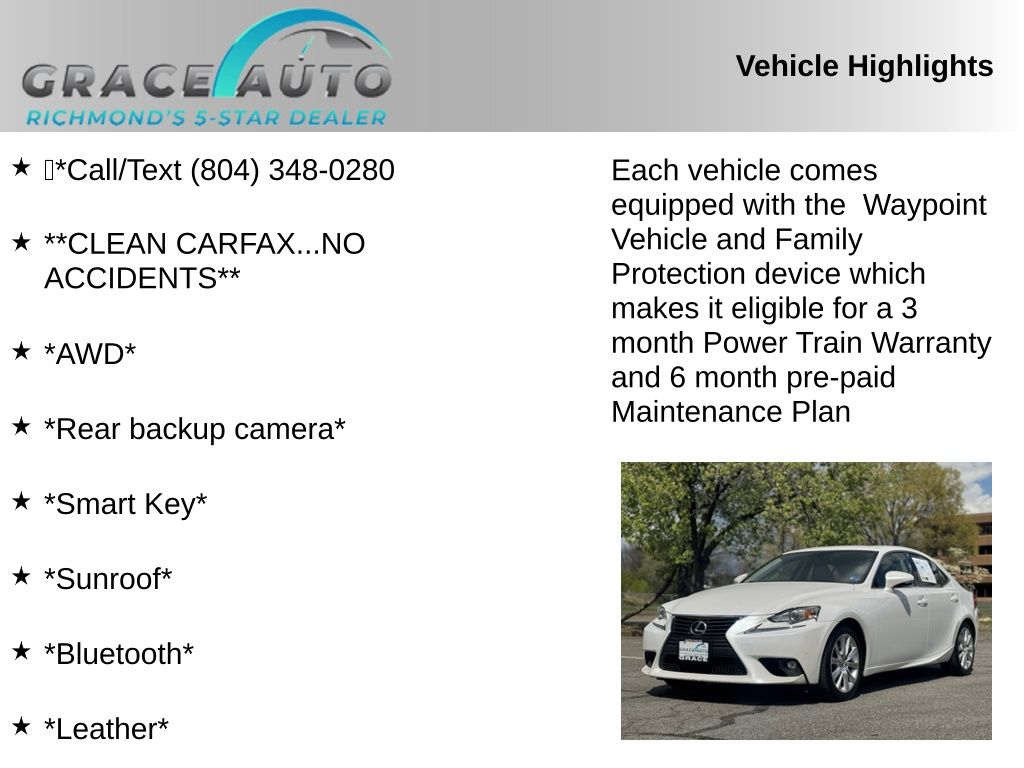 GRACE AUTO
RICHMOND'S 5-STAR DEALER

Vehicle Highlights

★ *Call/Text (804) 348-0280

★ **CLEAN CARFAX...NO ACCIDENTS**

★ *AWD*

★ *Rear backup camera*

★ *Smart Key*

★ *Sunroof*

★ *Bluetooth*

★ *Leather*

Each vehicle comes equipped with the Waypoint Vehicle and Family Protection device which makes it eligible for a 3 month Power Train Warranty and 6 month pre-paid Maintenance Plan